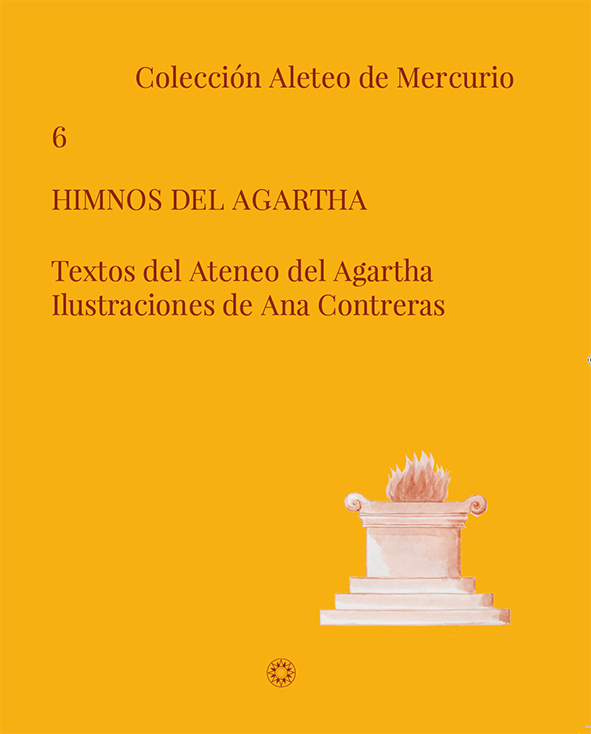 Colección Aleteo de Mercurio

6

HIMNOS DEL AGARTHA

Textos del Ateneo del Agartha
Ilustraciones de Ana Contreras